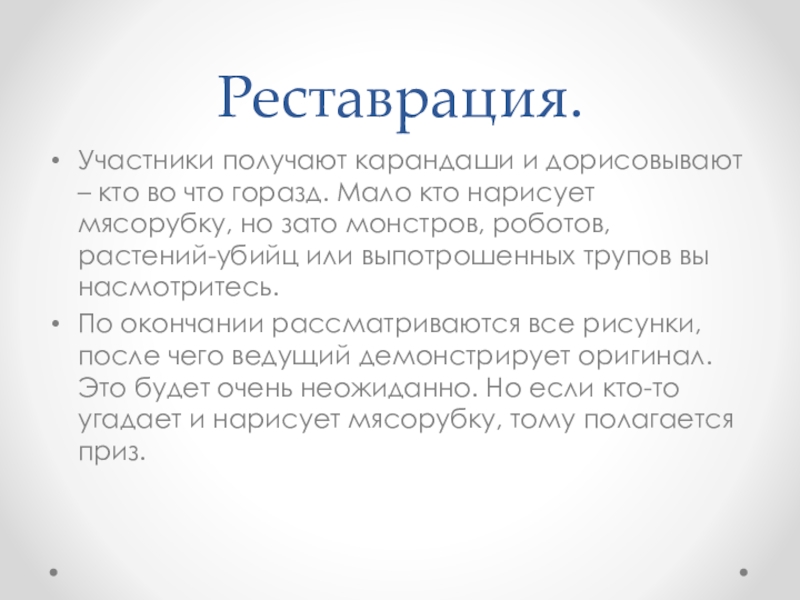 Реставрация.

• Участники получают карандаши и дорисовывают – кто во что горазд. Мало кто нарисует мясорубку, но зато монстров, роботов, растений-убийц или выпотрошенных трупов вы насмотритесь.
• По окончании рассматриваются все рисунки, после чего ведущий демонстрирует оригинал. Это будет очень неожиданно. Но если кто-то угадает и нарисует мясорубку, тому полагается приз.